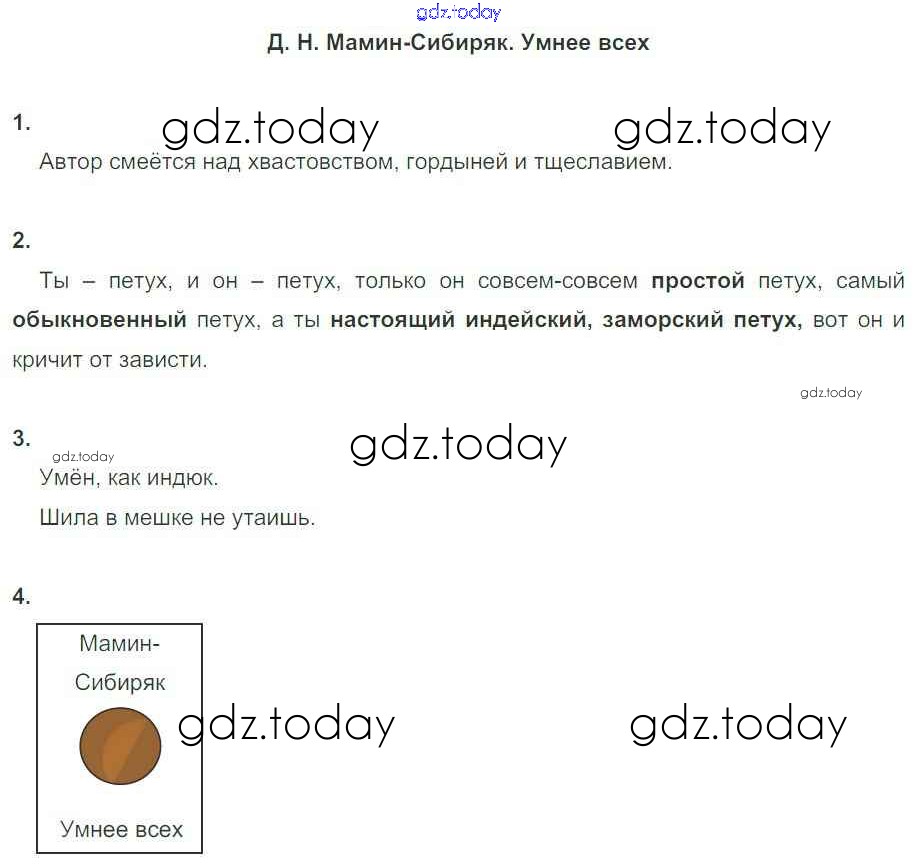 Д. Н. Мамин-Сибиряк. Умнее всех

1.

Автор смеётся над хвастовством, гордыней и тщеславием.

2.

Ты – петух, и он – петух, только он совсем-совсем простой петух, самый обыкновенный петух, а ты настоящий индейский, заморский петух, вот он и кричит от зависти.

3.

Умён, как индюк.

Шила в мешке не утаишь.

4.

Мамин-Сибиряк

Умнее всех

gdz.today